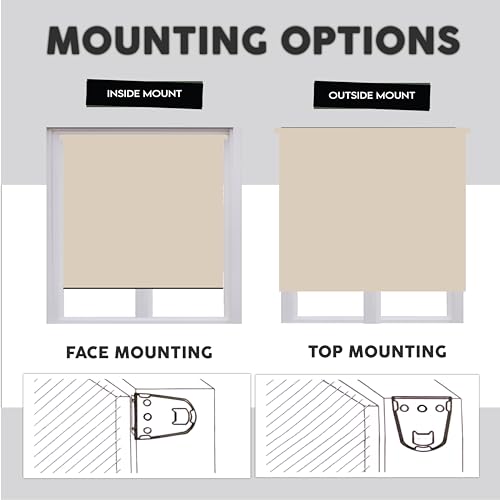 MOUNTING OPTIONS

INSIDE MOUNT

OUTSIDE MOUNT

FACE MOUNTING

TOP MOUNTING